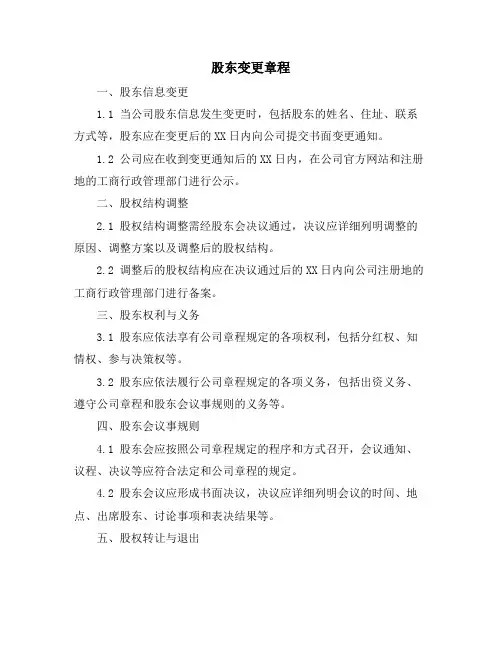 股东变更章程

一、股东信息变更

1.1 当公司股东信息发生变更时，包括股东的姓名、住址、联系方式等，股东应在变更后的XX日内向公司提交书面变更通知。

1.2 公司应在收到变更通知后的XX日内，在公司官方网站和注册地的工商行政管理部门进行公示。

二、股权结构调整

2.1 股权结构调整需经股东会决议通过，决议应详细列明调整的原因、调整方案以及调整后的股权结构。

2.2 调整后的股权结构应在决议通过后的XX日内向公司注册地的工商行政管理部门进行备案。

三、股东权利与义务

3.1 股东应依法享有公司章程规定的各项权利，包括分红权、知情权、参与决策权等。

3.2 股东应依法履行公司章程规定的各项义务，包括出资义务、遵守公司章程和股东会议事规则的义务等。

四、股东会议事规则

4.1 股东会应按照公司章程规定的程序和方式召开，会议通知、议程、决议等应符合法定和公司章程的规定。

4.2 股东会议应形成书面决议，决议应详细列明会议的时间、地点、出席股东、讨论事项和表决结果等。

五、股权转让与退出